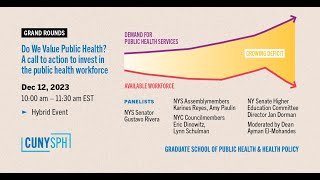 GRAND ROUNDS

Do We Value Public Health? A call to action to invest in the public health workforce

Dec 12, 2023

10:00 am – 11:30 am EST

Hybrid Event

CUNY SPH

DEMAND FOR PUBLIC HEALTH SERVICES

GROWING DEFICIT

AVAILABLE WORKFORCE

PANELISTS

NYS Senator Gustavo Rivera

NYS Assemblymembers Karines Reyes, Amy Paulin

NYC Councilmembers Eric Dinowitz, Lynn Schulman

NY Senate Higher Education Committee Director Jan Dorman

Moderated by Dean Ayman El-Mohandes

GRADUATE SCHOOL OF PUBLIC HEALTH & HEALTH POLICY